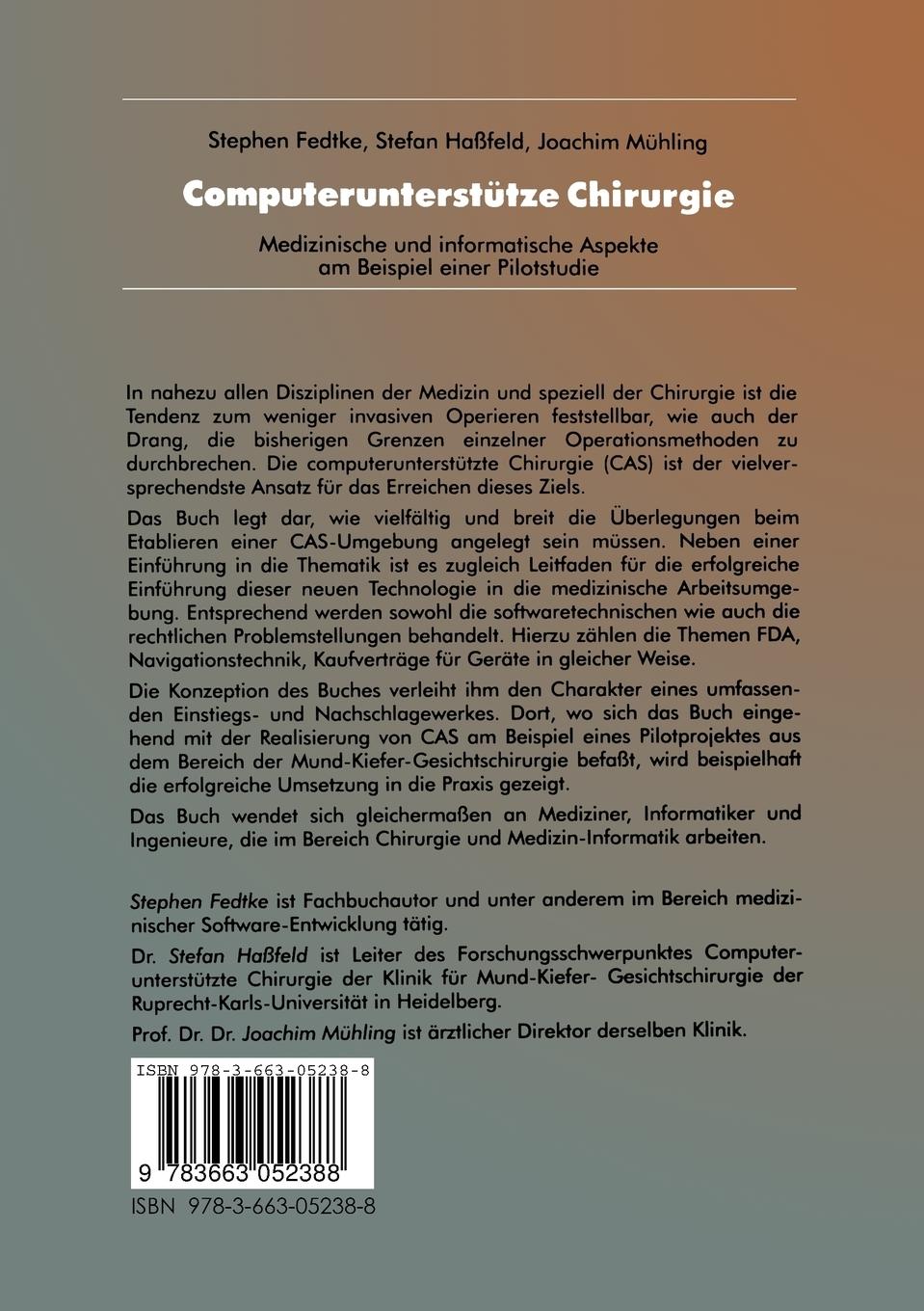 Stephen Fedtke, Stefan Haßfeld, Joachim Mühling

Computerunterstütze Chirurgie

Medizinische und informatische Aspekte am Beispiel einer Pilotstudie

In nahezu allen Disziplinen der Medizin und speziell der Chirurgie ist die Tendenz zum weniger invasiven Operieren feststellbar, wie auch der Drang, die bisherigen Grenzen einzelner Operationsmethoden zu durchbrechen. Die computerunterstützte Chirurgie (CAS) ist der vielversprechendste Ansatz für das Erreichen dieses Ziels.

Das Buch legt dar, wie vielfältig und breit die Überlegungen beim Etablieren einer CAS-Umgebung angelegt sein müssen. Neben einer Einführung in die Thematik ist es zugleich Leitfaden für die erfolgreiche Einführung dieser neuen Technologie in die medizinische Arbeitsumgebung. Entsprechend werden sowohl die softwaretechnischen wie auch die rechtlichen Problemstellungen behandelt. Hierzu zählen die Themen FDA, Navigationstechnik, Kaufverträge für Geräte in gleicher Weise.

Die Konzeption des Buches verleiht ihm den Charakter eines umfassenden Einstiegs- und Nachschlagewerkes. Dort, wo sich das Buch eingehend mit der Realisierung von CAS am Beispiel eines Pilotprojektes aus dem Bereich der Mund-Kiefer-Gesichtschirurgie befaßt, wird beispielhaft die erfolgreiche Umsetzung in die Praxis gezeigt.

Das Buch wendet sich gleichermaßen an Mediziner, Informatiker und Ingenieure, die im Bereich Chirurgie und Medizin-Informatik arbeiten.

Stephen Fedtke ist Fachbuchautor und unter anderem im Bereich medizinischer Software-Entwicklung tätig.

Dr. Stefan Haßfeld ist Leiter des Forschungsschwerpunktes Computerunterstützte Chirurgie der Klinik für Mund-Kiefer- Gesichtschirurgie der Ruprecht-Karls-Universität in Heidelberg.

Prof. Dr. Dr. Joachim Mühling ist ärztlicher Direktor derselben Klinik.

ISBN 978-3-663-05238-8

9 783663 052388

ISBN 978-3-663-05238-8